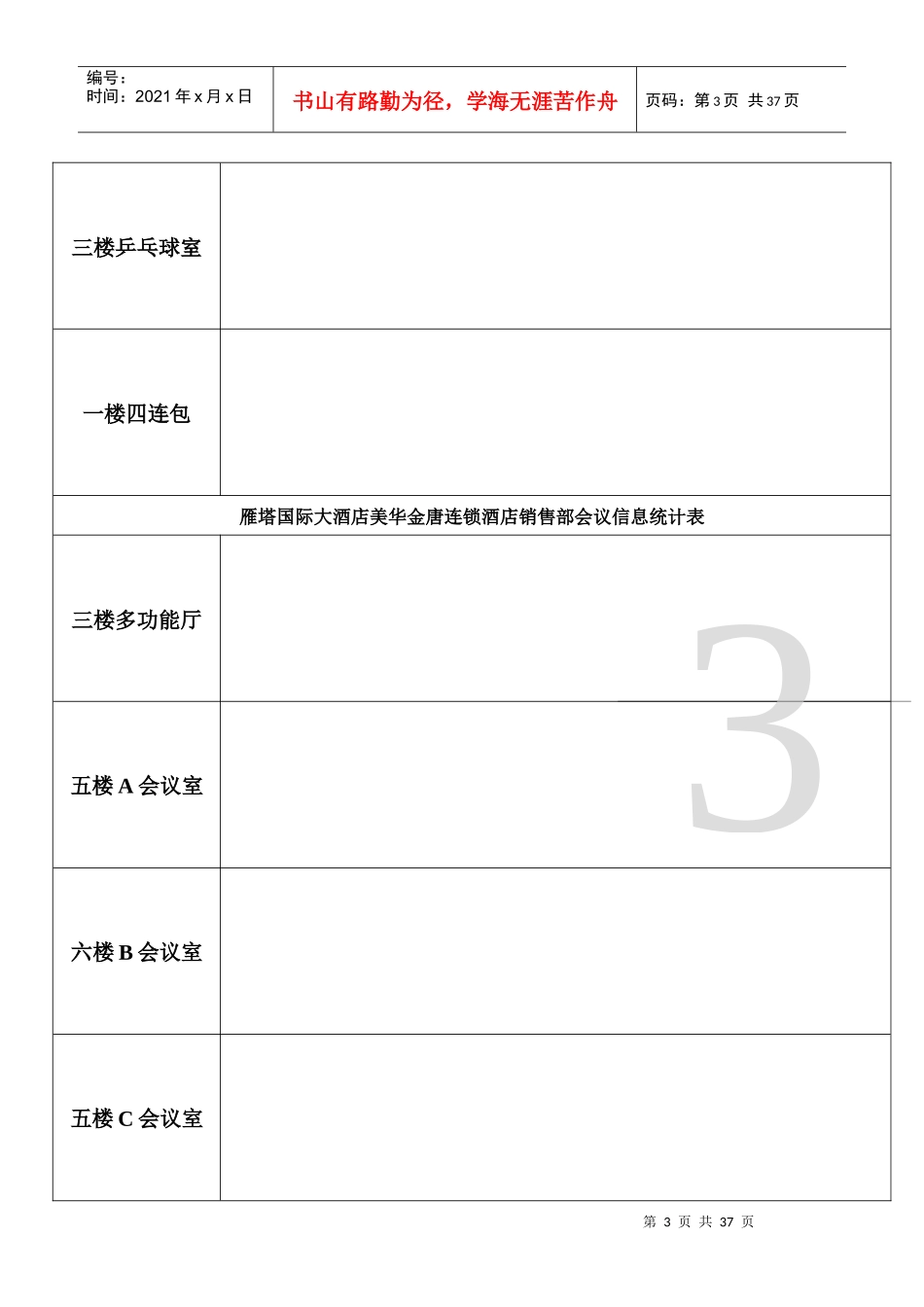 编号：
时间：2021 年 x 月 x 日

书山有路勤为径，学海无涯苦作舟

页码：第 3 页 共 37 页

| 三楼乒乓球室 | |
|---|---|
| 一楼四连包 | |
| 雁塔国际大酒店美华金唐连锁酒店销售部会议信息统计表 | |
| 三楼多功能厅 | |
| 五楼 A 会议室 | |
| 六楼 B 会议室 | |
| 五楼 C 会议室 | |

3

第 3 页 共 37 页